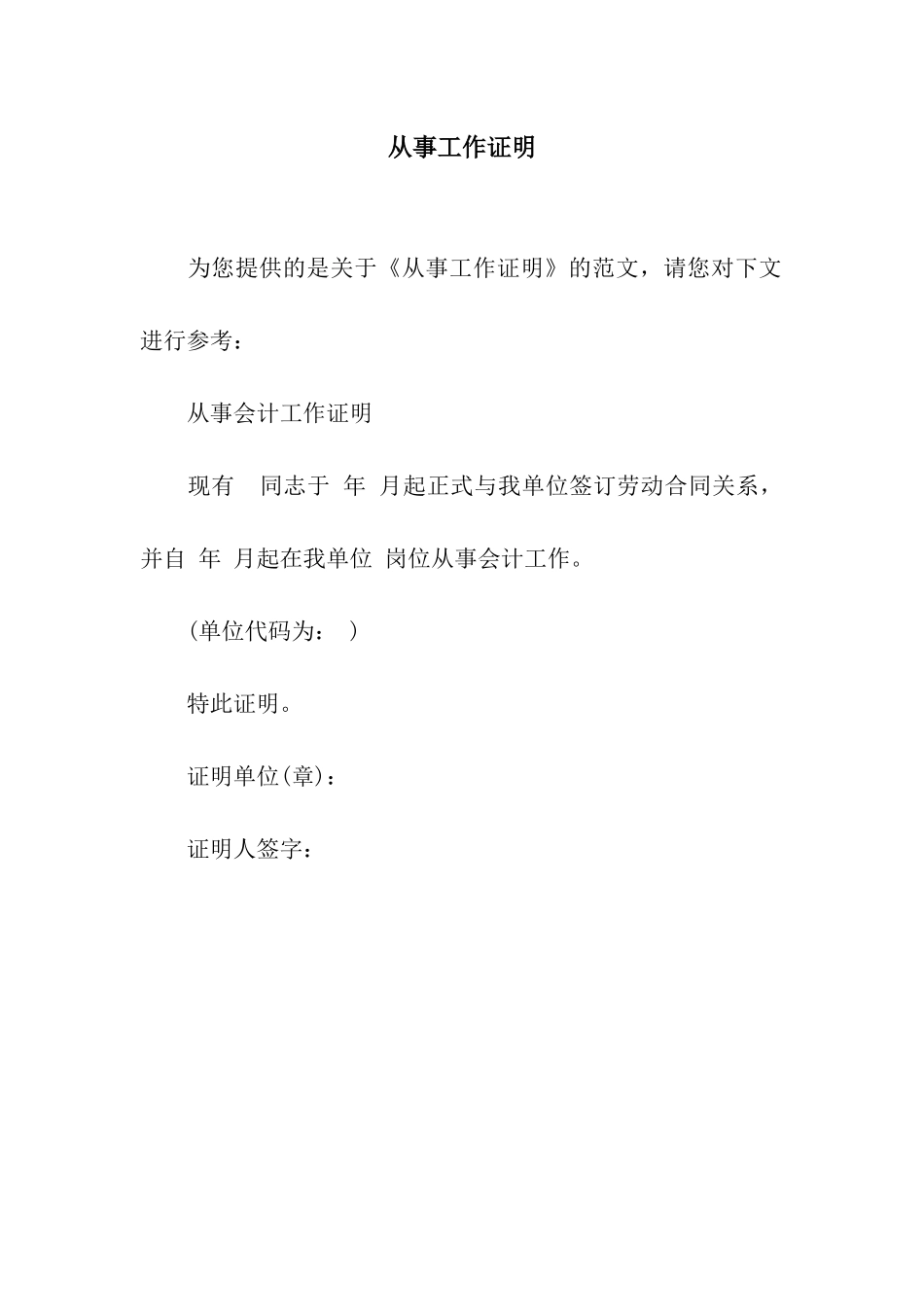 从事工作证明

为您提供的是关于《从事工作证明》的范文，请您对下文进行参考：

从事会计工作证明

现有 同志于 年 月起正式与我单位签订劳动合同关系，并自 年 月起在我单位 岗位从事会计工作。

(单位代码为： )

特此证明。

证明单位(章)：

证明人签字：